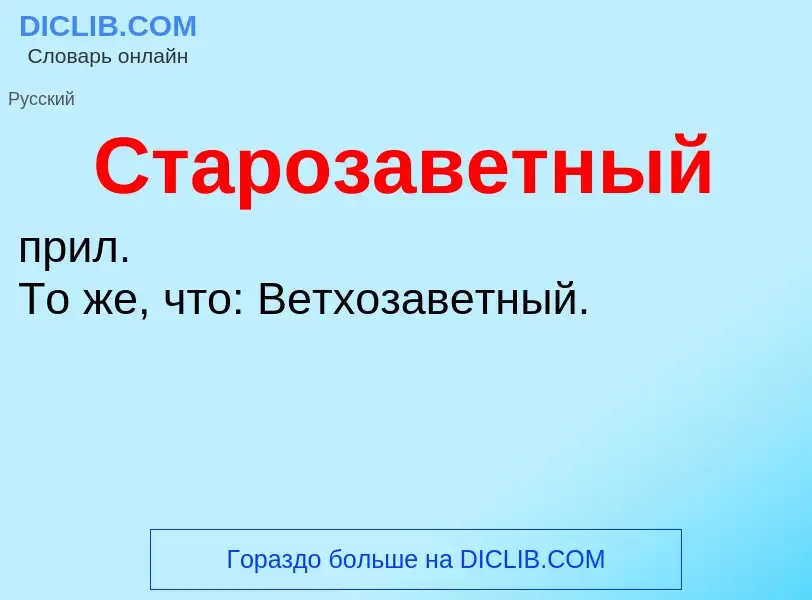 DICLIB.COM
Словарь онлайн

Русский

Старозаветный

прил.
То же, что: Ветхозаветный.

Гораздо больше на DICLIB.COM